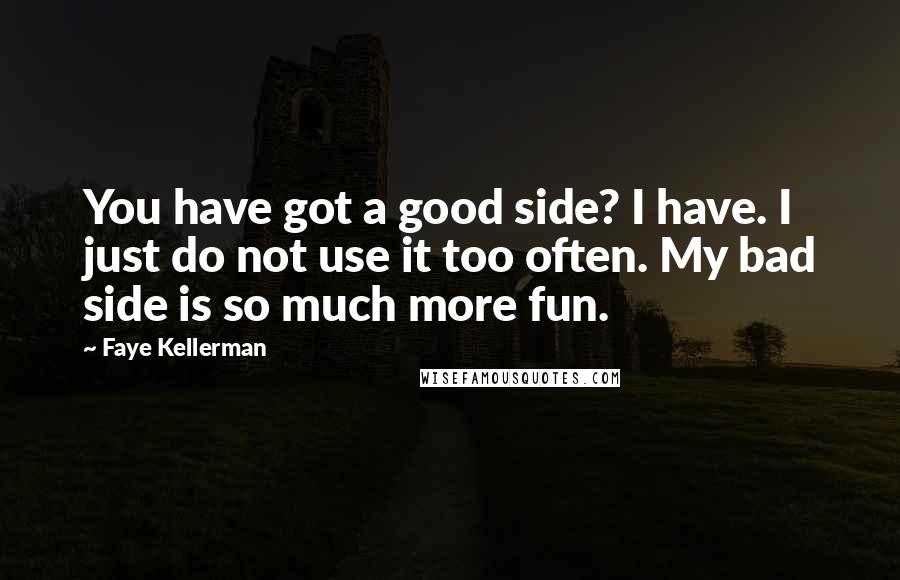 You have got a good side? I have. I just do not use it too often. My bad side is so much more fun.

~ Faye Kellerman

WISEFAMOUSQUOTES.COM